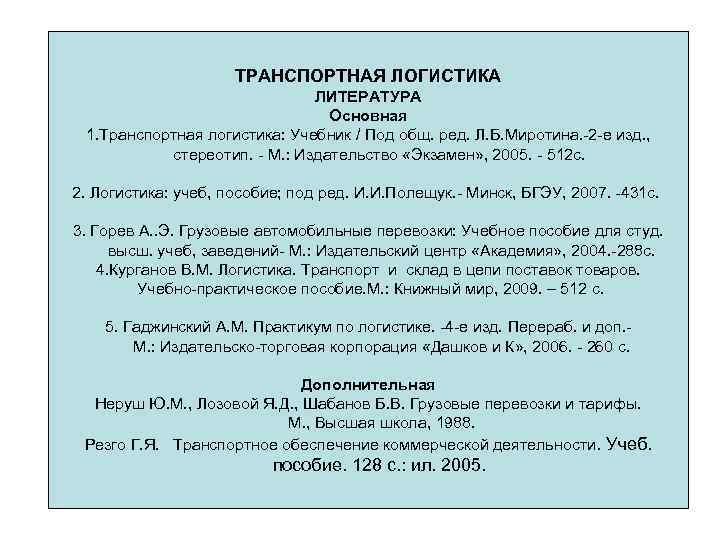 ТРАНСПОРТНАЯ ЛОГИСТИКА
ЛИТЕРАТУРА
Основная
1.Транспортная логистика: Учебник / Под общ. ред. Л.Б.Миротина.-2-е изд., стереотип. - М.: Издательство «Экзамен», 2005. - 512с.

2. Логистика: учеб, пособие; под ред. И.И.Полещук.- Минск, БГЭУ, 2007. -431с.

3. Горев А..Э. Грузовые автомобильные перевозки: Учебное пособие для студ. высш. учеб, заведений- М.: Издательский центр «Академия», 2004.-288с.
4.Курганов В.М. Логистика. Транспорт и склад в цепи поставок товаров. Учебно-практическое пособие.М.: Книжный мир, 2009. – 512 с.

5. Гаджинский А.М. Практикум по логистике. -4-е изд. Перераб. и доп.- М.: Издательско-торговая корпорация «Дашков и К», 2006. - 260 с.

Дополнительная
Неруш Ю.М., Лозовой Я.Д., Шабанов Б.В. Грузовые перевозки и тарифы. М., Высшая школа, 1988.
Резго Г.Я. Транспортное обеспечение коммерческой деятельности. Учеб. пособие. 128 с.: ил. 2005.